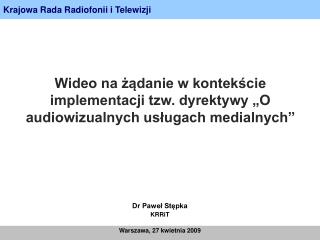 Krajowa Rada Radiofonii i Telewizji

Wideo na żądanie w kontekście implementacji tzw. dyrektywy „O audiowizualnych usługach medialnych”

Dr Paweł Stępka
KRRiT

Warszawa, 27 kwietnia 2009